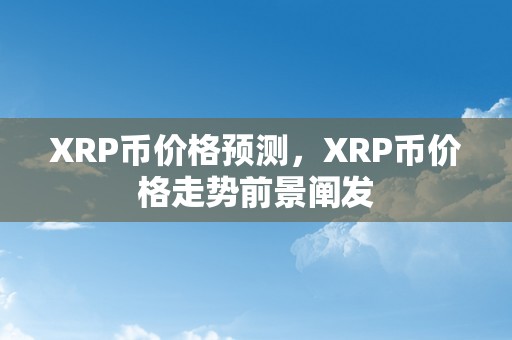 XRP币价格预测，XRP币价格走势前景阐发